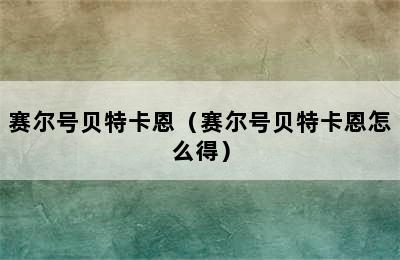 赛尔号贝特卡恩（赛尔号贝特卡恩怎么得）